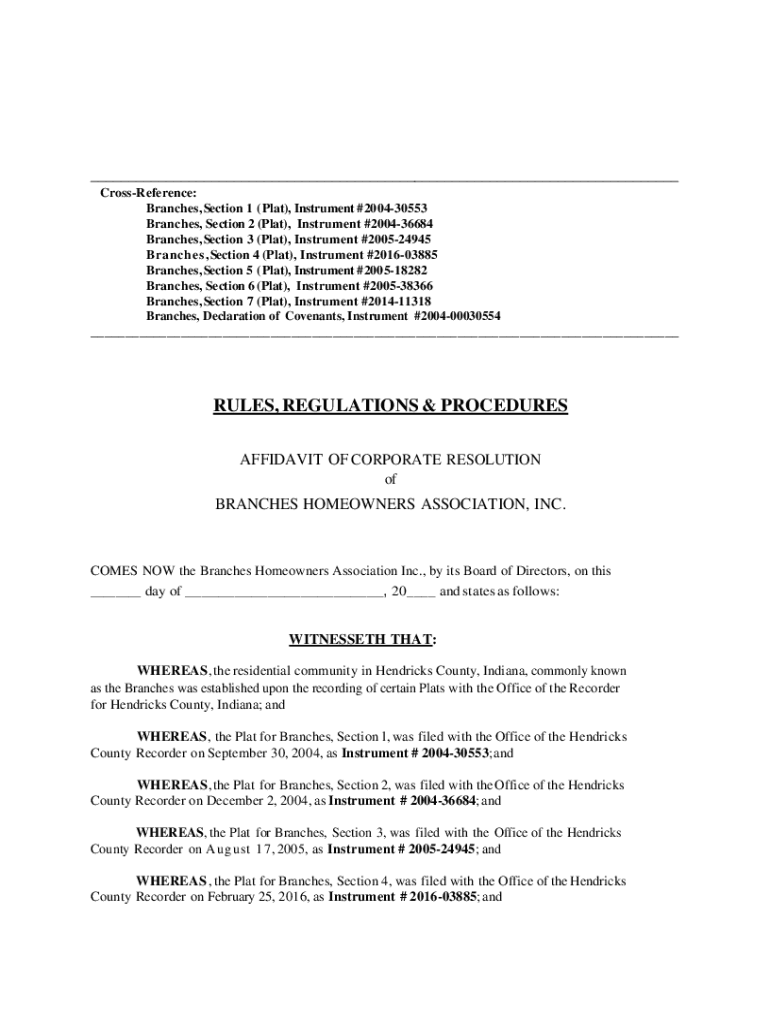 Cross-Reference:
Branches, Section 1 (Plat), Instrument #2004-30553
Branches, Section 2 (Plat), Instrument #2004-36684
Branches, Section 3 (Plat), Instrument #2005-24945
Branches, Section 4 (Plat), Instrument #2016-03885
Branches, Section 5 (Plat), Instrument #2005-18282
Branches, Section 6 (Plat), Instrument #2005-38366
Branches, Section 7 (Plat), Instrument #2014-11318
Branches, Declaration of Covenants, Instrument #2004-00030554

RULES, REGULATIONS & PROCEDURES

AFFIDAVIT OF CORPORATE RESOLUTION
of
BRANCHES HOMEOWNERS ASSOCIATION, INC.

COMES NOW the Branches Homeowners Association Inc., by its Board of Directors, on this _______ day of ____________________________, 20____ and states as follows:

WITNESSETH THAT:

WHEREAS, the residential community in Hendricks County, Indiana, commonly known as the Branches was established upon the recording of certain Plats with the Office of the Recorder for Hendricks County, Indiana; and

WHEREAS, the Plat for Branches, Section 1, was filed with the Office of the Hendricks County Recorder on September 30, 2004, as Instrument # 2004-30553; and

WHEREAS, the Plat for Branches, Section 2, was filed with the Office of the Hendricks County Recorder on December 2, 2004, as Instrument # 2004-36684; and

WHEREAS, the Plat for Branches, Section 3, was filed with the Office of the Hendricks County Recorder on August 17, 2005, as Instrument # 2005-24945; and

WHEREAS, the Plat for Branches, Section 4, was filed with the Office of the Hendricks County Recorder on February 25, 2016, as Instrument # 2016-03885; and